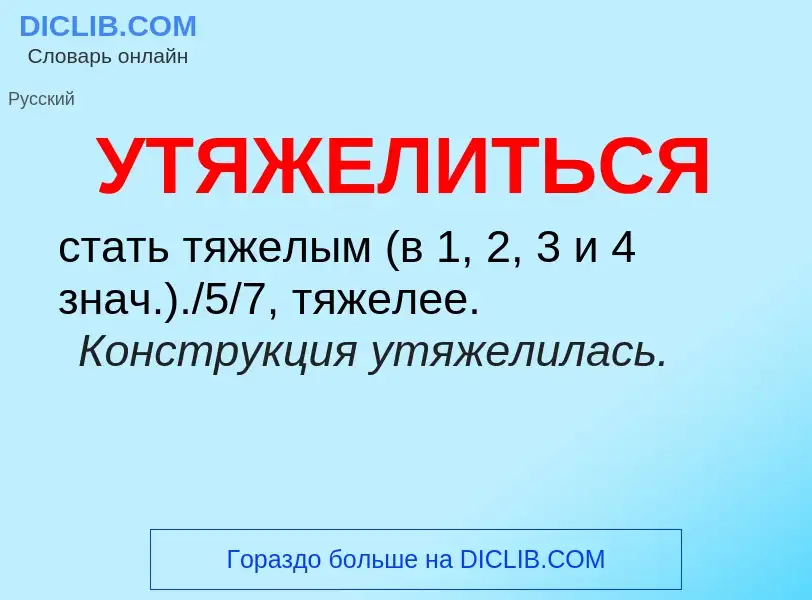 DICLIB.COM
Словарь онлайн

Русский

УТЯЖЕЛИТЬСЯ

стать тяжелым (в 1, 2, 3 и 4 знач.)./5/7, тяжелее.
Конструкция утяжелилась.

Гораздо больше на DICLIB.COM